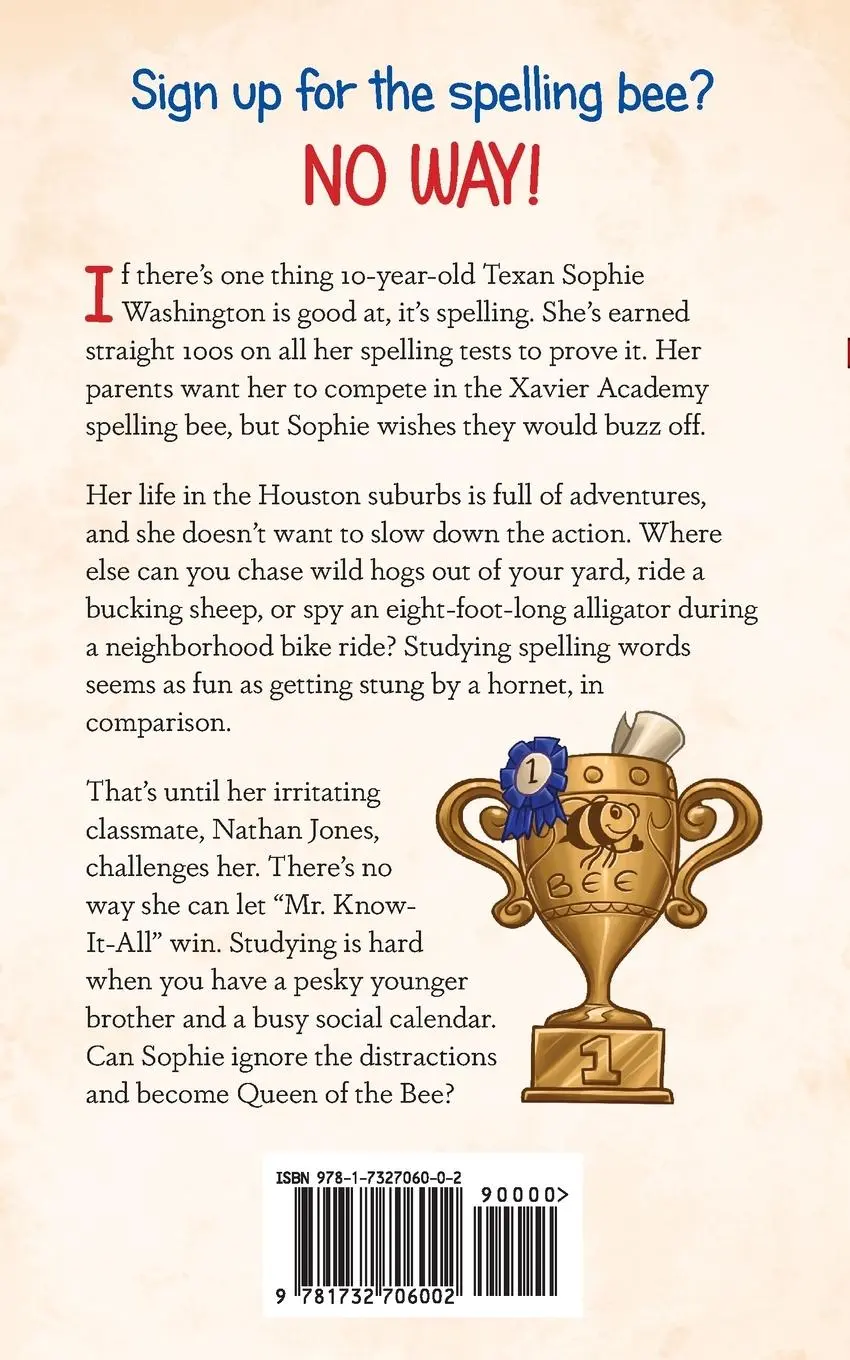 Sign up for the spelling bee?
NO WAY!

If there's one thing 10-year-old Texan Sophie Washington is good at, it's spelling. She's earned straight 100s on all her spelling tests to prove it. Her parents want her to compete in the Xavier Academy spelling bee, but Sophie wishes they would buzz off.

Her life in the Houston suburbs is full of adventures, and she doesn't want to slow down the action. Where else can you chase wild hogs out of your yard, ride a bucking sheep, or spy an eight-foot-long alligator during a neighborhood bike ride? Studying spelling words seems as fun as getting stung by a hornet, in comparison.

That's until her irritating classmate, Nathan Jones, challenges her. There's no way she can let "Mr. Know-It-All" win. Studying is hard when you have a pesky younger brother and a busy social calendar. Can Sophie ignore the distractions and become Queen of the Bee?

1

BEE

1

ISBN 978-1-7327060-0-2

90000>

9 781732 706002